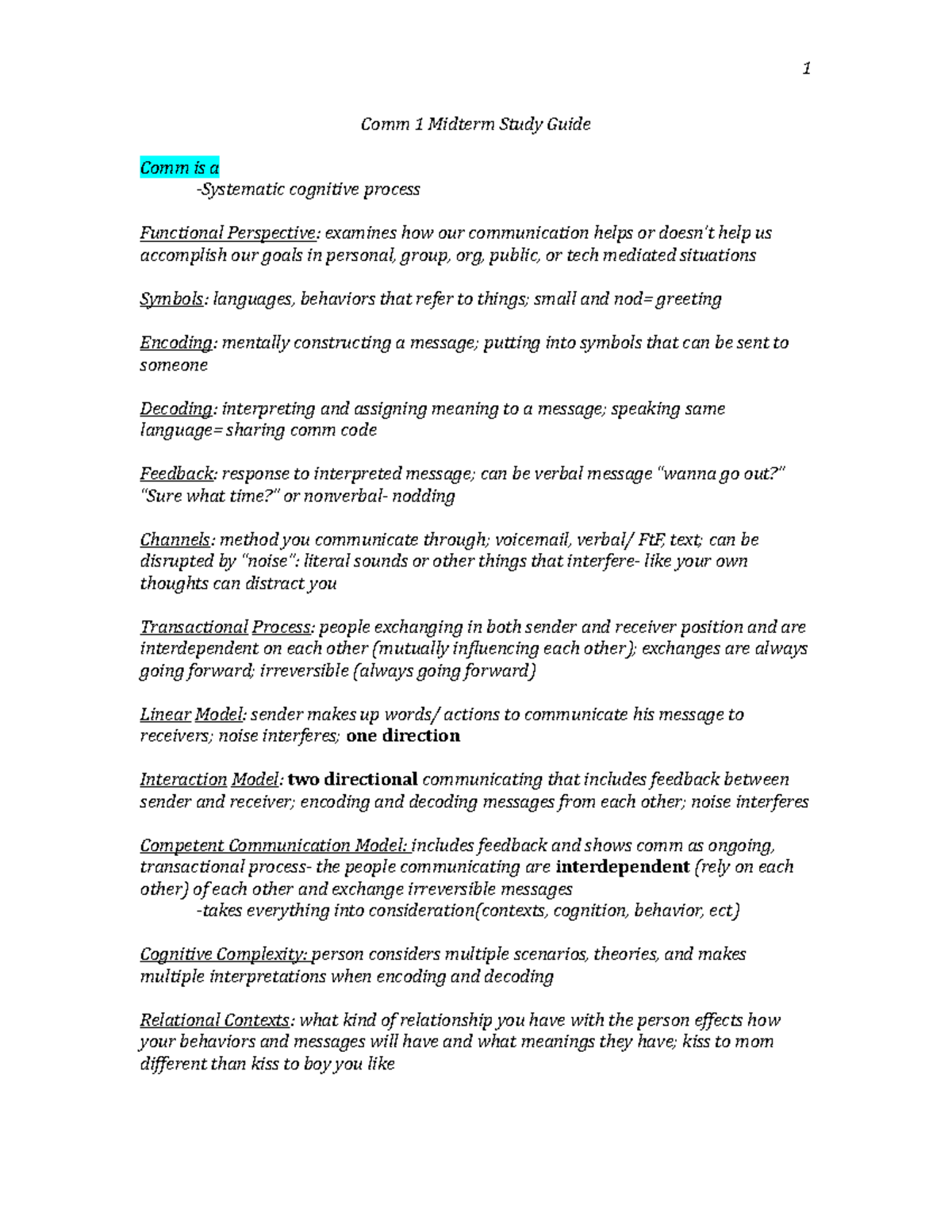 1

Comm 1 Midterm Study Guide

Comm is a
-Systematic cognitive process

Functional Perspective: examines how our communication helps or doesn't help us accomplish our goals in personal, group, org, public, or tech mediated situations

Symbols: languages, behaviors that refer to things; small and nod= greeting

Encoding: mentally constructing a message; putting into symbols that can be sent to someone

Decoding: interpreting and assigning meaning to a message; speaking same language= sharing comm code

Feedback: response to interpreted message; can be verbal message "wanna go out?" "Sure what time?" or nonverbal- nodding

Channels: method you communicate through; voicemail, verbal/ FtF, text; can be disrupted by "noise": literal sounds or other things that interfere- like your own thoughts can distract you

Transactional Process: people exchanging in both sender and receiver position and are interdependent on each other (mutually influencing each other); exchanges are always going forward; irreversible (always going forward)

Linear Model: sender makes up words/ actions to communicate his message to receivers; noise interferes; one direction

Interaction Model: two directional communicating that includes feedback between sender and receiver; encoding and decoding messages from each other; noise interferes

Competent Communication Model: includes feedback and shows comm as ongoing, transactional process- the people communicating are interdependent (rely on each other) of each other and exchange irreversible messages
-takes everything into consideration(contexts, cognition, behavior, ect)

Cognitive Complexity: person considers multiple scenarios, theories, and makes multiple interpretations when encoding and decoding

Relational Contexts: what kind of relationship you have with the person effects how your behaviors and messages will have and what meanings they have; kiss to mom different than kiss to boy you like